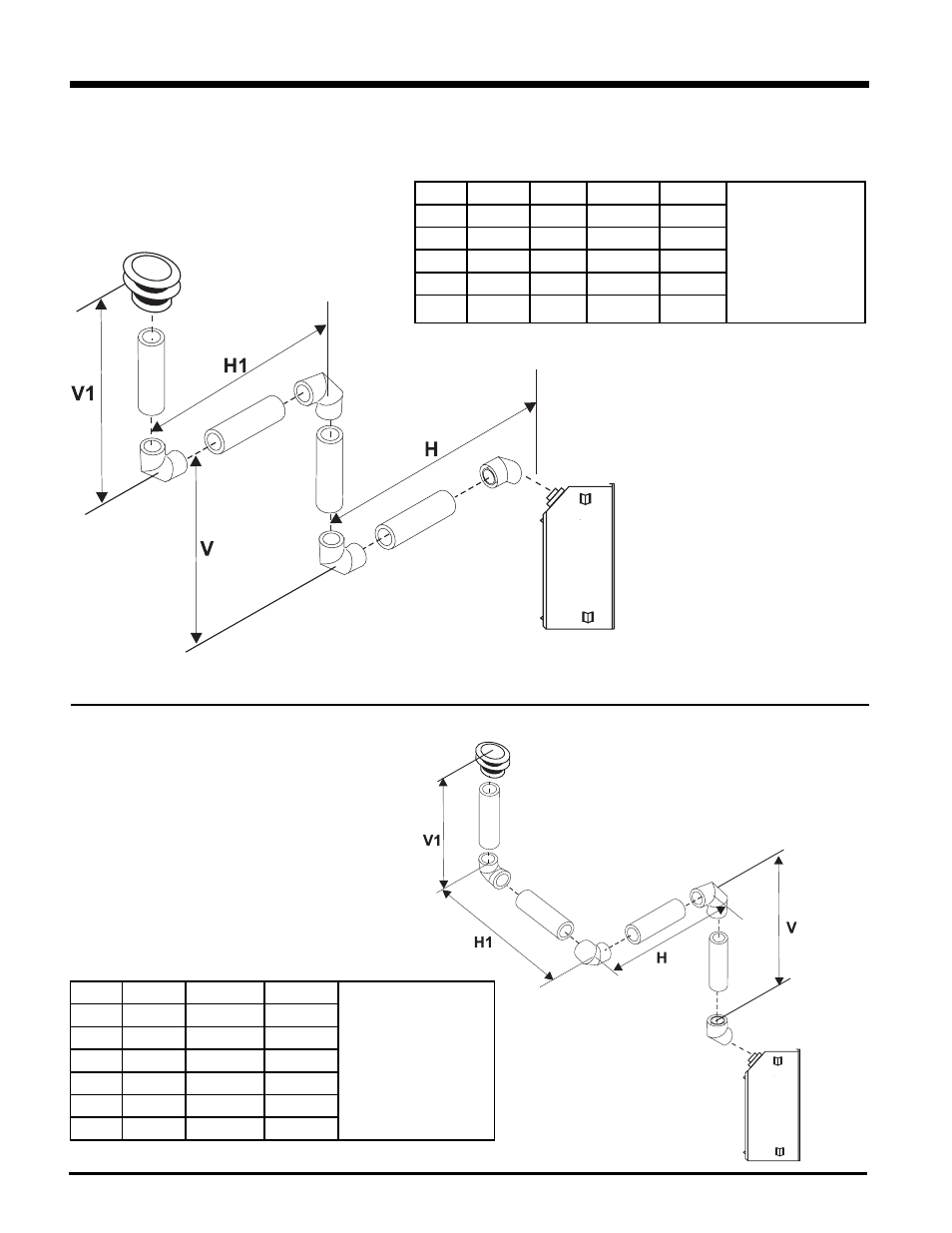 V1

H1

H

V

V1

H1

H

V